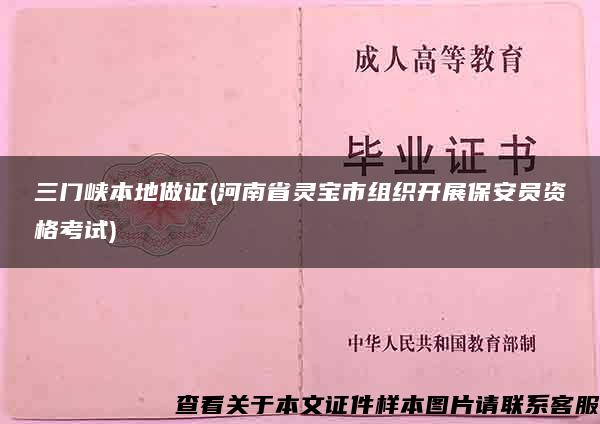 成人高等教育

毕业证书

三门峡本地做证(河南省灵宝市组织开展保安员资格考试)

中华人民共和国教育部制

查看关于本文证件样本图片请联系客服